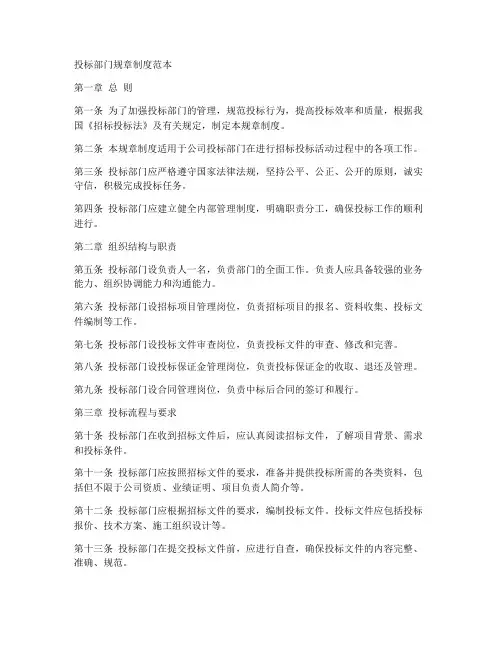 投标部门规章制度范本

第一章 总 则

第一条 为了加强投标部门的管理，规范投标行为，提高投标效率和质量，根据我国《招标投标法》及有关规定，制定本规章制度。

第二条 本规章制度适用于公司投标部门在进行招标投标活动过程中的各项工作。

第三条 投标部门应严格遵守国家法律法规，坚持公平、公正、公开的原则，诚实守信，积极完成投标任务。

第四条 投标部门应建立健全内部管理制度，明确职责分工，确保投标工作的顺利进行。

第二章 组织结构与职责

第五条 投标部门设负责人一名，负责部门的全面工作。负责人应具备较强的业务能力、组织协调能力和沟通能力。

第六条 投标部门设招标项目管理岗位，负责招标项目的报名、资料收集、投标文件编制等工作。

第七条 投标部门设投标文件审查岗位，负责投标文件的审查、修改和完善。

第八条 投标部门设投标保证金管理岗位，负责投标保证金的收取、退还及管理。

第九条 投标部门设合同管理岗位，负责中标后合同的签订和履行。

第三章 投标流程与要求

第十条 投标部门在收到招标文件后，应认真阅读招标文件，了解项目背景、需求和投标条件。

第十一条 投标部门应按照招标文件的要求，准备并提供投标所需的各类资料，包括但不限于公司资质、业绩证明、项目负责人简介等。

第十二条 投标部门应根据招标文件的要求，编制投标文件。投标文件应包括投标报价、技术方案、施工组织设计等。

第十三条 投标部门在提交投标文件前，应进行自查，确保投标文件的内容完整、准确、规范。